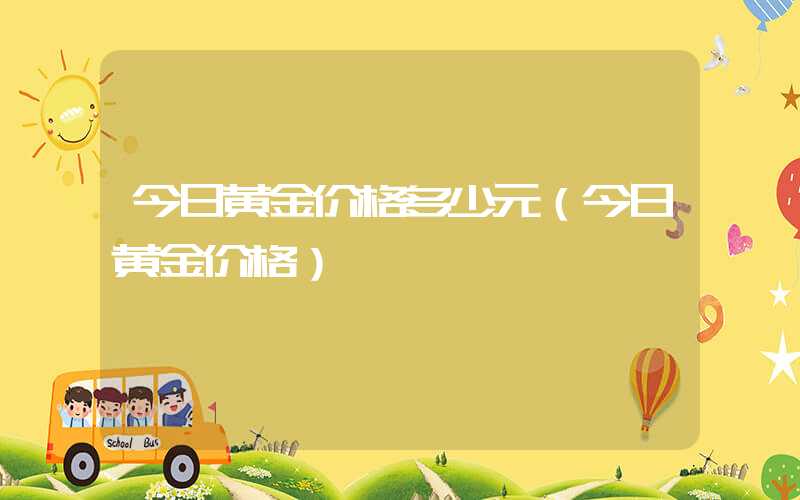 今日黄金价格多少元（今日黄金价格）

School Bus